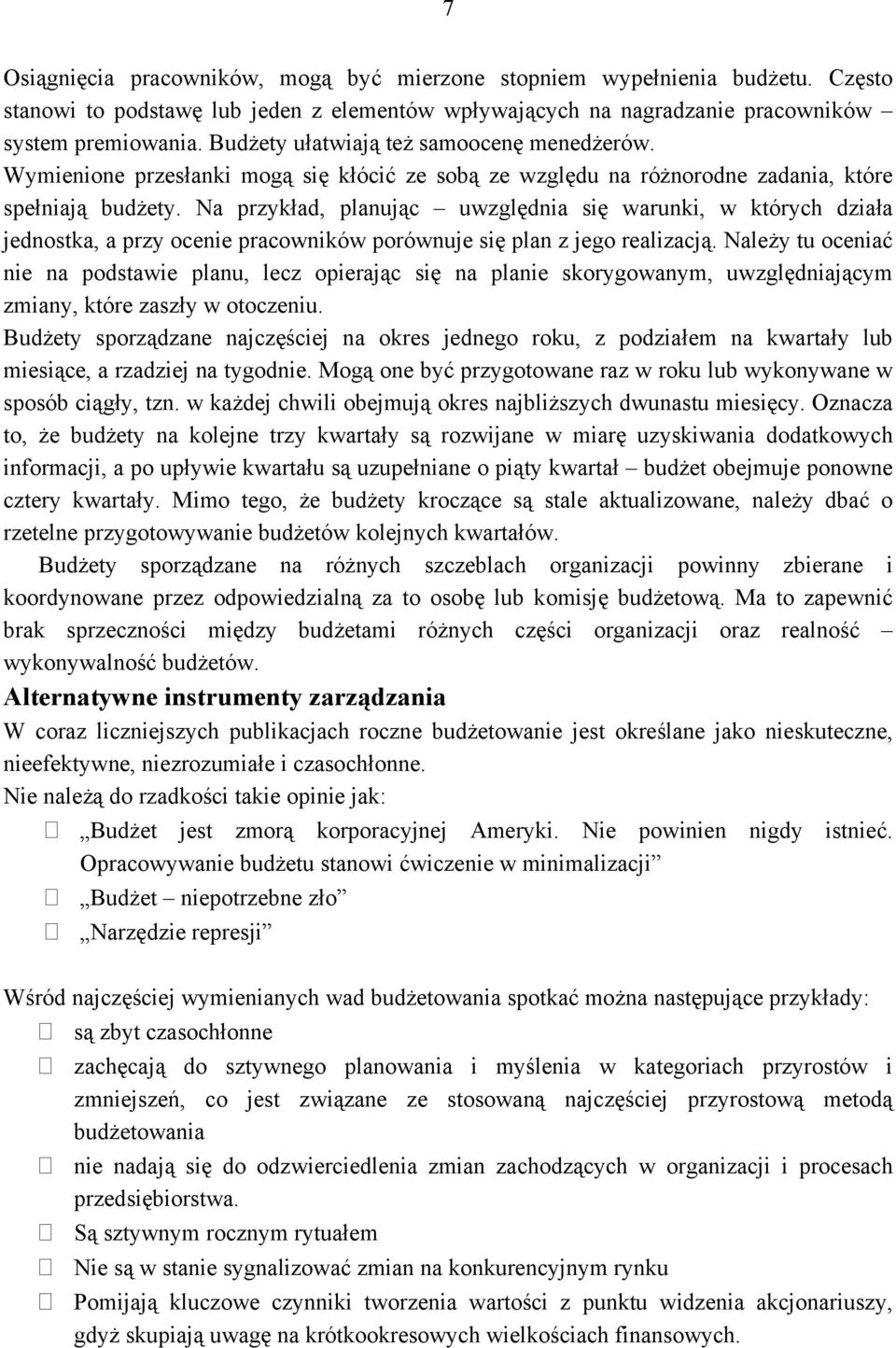 7

Osiągnięcia pracowników, mogą być mierzone stopniem wypełnienia budżetu. Często stanowi to podstawę lub jeden z elementów wpływających na nagradzanie pracowników – system premiowania. Budżety ułatwiają też samoocenę menedżerów.
Wymienione przesłanki mogą się kłócić ze sobą ze względu na różnorodne zadania, które spełniają budżety. Na przykład, planując – uwzględnia się warunki, w których działa jednostka, a przy ocenie pracowników porównuje się plan z jego realizacją. Należy tu oceniać nie na podstawie planu, lecz opierając się na planie skorygowanym, uwzględniającym zmiany, które zaszły w otoczeniu.
Budżety sporządzane najczęściej na okres jednego roku, z podziałem na kwartały lub miesiące, a rzadziej na tygodnie. Mogą one być przygotowane raz w roku lub wykonywane w sposób ciągły, tzn. w każdej chwili obejmują okres najbliższych dwunastu miesięcy. Oznacza to, że budżety na kolejne trzy kwartały są rozwijane w miarę uzyskiwania dodatkowych informacji, a po upływie kwartału są uzupełniane o piąty kwartał – budżet obejmuje ponowne cztery kwartały. Mimo tego, że budżety kroczące są stale aktualizowane, należy dbać o rzetelne przygotowywanie budżetów kolejnych kwartałów.
Budżety sporządzane na różnych szczeblach organizacji powinny zbierane i koordynowane przez odpowiedzialną za to osobę lub komisję budżetową. Ma to zapewnić brak sprzeczności między budżetami różnych części organizacji oraz realność – wykonywalność budżetów.

Alternatywne instrumenty zarządzania

W coraz liczniejszych publikacjach roczne budżetowanie jest określane jako nieskuteczne, nieefektywne, niezrozumiałe i czasochłonne.
Nie należą do rzadkości takie opinie jak:
 „Budżet jest zmorą korporacyjnej Ameryki. Nie powinien nigdy istnieć. Opracowywanie budżetu stanowi ćwiczenie w minimalizacji”
 „Budżet – niepotrzebne zło”
 „Narzędzie represji”

Wśród najczęściej wymienianych wad budżetowania spotkać można następujące przykłady:
 są zbyt czasochłonne
 zachęcają do sztywnego planowania i myślenia w kategoriach przyrostów i zmniejszeń, co jest związane ze stosowaną najczęściej przyrostową metodą budżetowania
 nie nadają się do odzwierciedlenia zmian zachodzących w organizacji i procesach przedsiębiorstwa.
 Są sztywnym rocznym rytuałem
 Nie są w stanie sygnalizować zmian na konkurencyjnym rynku
 Pomijają kluczowe czynniki tworzenia wartości z punktu widzenia akcjonariuszy, gdyż skupiają uwagę na krótkookresowych wielkościach finansowych.